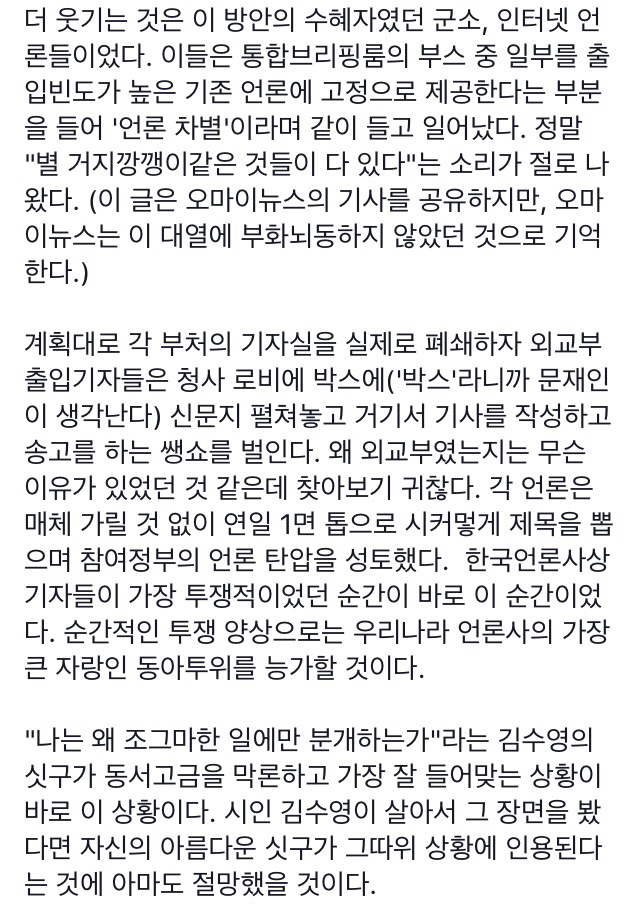 더 웃기는 것은 이 방안의 수혜자였던 군소, 인터넷 언론들이었다. 이들은 통합브리핑룸의 부스 중 일부를 출입빈도가 높은 기존 언론에 고정으로 제공한다는 부분을 들어 '언론 차별'이라며 같이 들고 일어났다. 정말 "별 거지깡깽이같은 것들이 다 있다"는 소리가 절로 나왔다. (이 글은 오마이뉴스의 기사를 공유하지만, 오마이뉴스는 이 대열에 부화뇌동하지 않았던 것으로 기억한다.)

계획대로 각 부처의 기자실을 실제로 폐쇄하자 외교부 출입기자들은 청사 로비에 박스에('박스'라니까 문재인이 생각난다) 신문지 펼쳐놓고 거기서 기사를 작성하고 송고를 하는 쌩쇼를 벌인다. 왜 외교부였는지는 무슨 이유가 있었던 것 같은데 찾아보기 귀찮다. 각 언론은 매체 가릴 것 없이 연일 1면 톱으로 시커멓게 제목을 뽑으며 참여정부의 언론 탄압을 성토했다. 한국언론사상 기자들이 가장 투쟁적이었던 순간이 바로 이 순간이었다. 순간적인 투쟁 양상으로는 우리나라 언론사의 가장 큰 자랑인 동아투위를 능가할 것이다.

"나는 왜 조그마한 일에만 분개하는가"라는 김수영의 싯구가 동서고금을 막론하고 가장 잘 들어맞는 상황이 바로 이 상황이다. 시인 김수영이 살아서 그 장면을 봤다면 자신의 아름다운 싯구가 그따위 상황에 인용된다는 것에 아마도 절망했을 것이다.